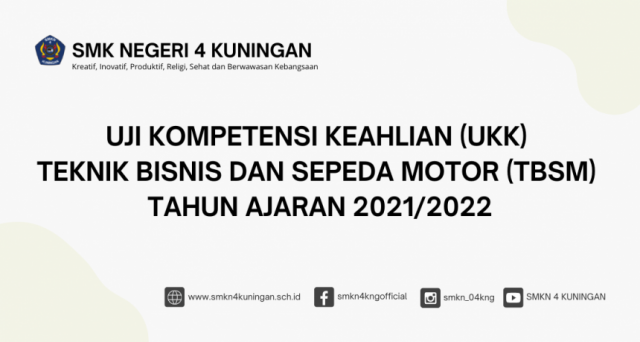 SMK NEGERI 4 KUNINGAN
Kreatif, Inovatif, Produktif, Religi, Sehat dan Berwawasan Kebangsaan

UJI KOMPETENSI KEAHLIAN (UKK)
TEKNIK BISNIS DAN SEPEDA MOTOR (TBSM)
TAHUN AJARAN 2021/2022

www.smkn4kuningan.sch.id smkn4kngofficial smkn_04kng SMKN 4 KUNINGAN